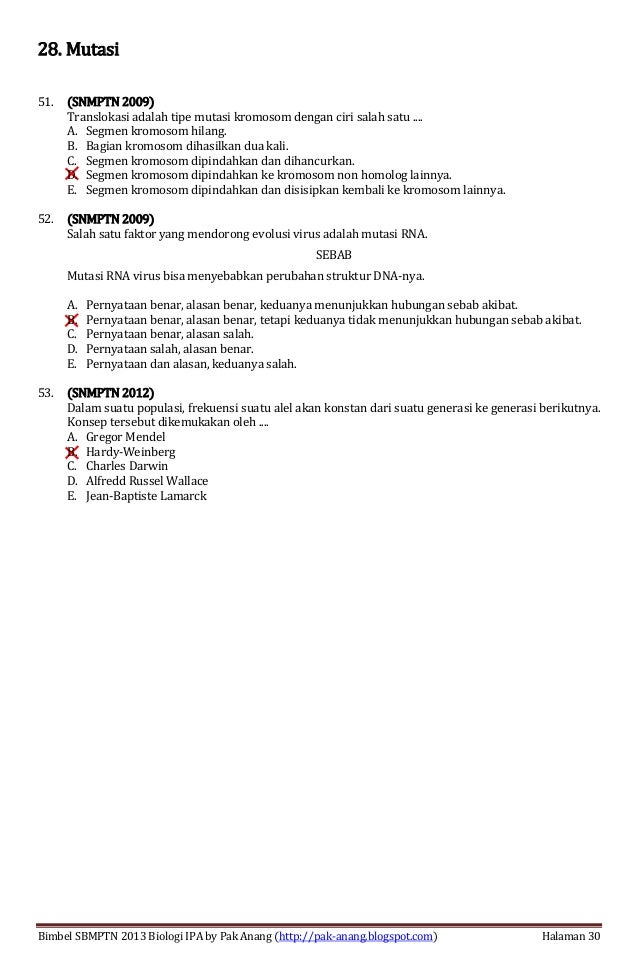 28. Mutasi

51. (SNMPTN 2009)
Translokasi adalah tipe mutasi kromosom dengan ciri salah satu ....
A. Segmen kromosom hilang.
B. Bagian kromosom dihasilkan dua kali.
C. Segmen kromosom dipindahkan dan dihancurkan.
D. Segmen kromosom dipindahkan ke kromosom non homolog lainnya.
E. Segmen kromosom dipindahkan dan disisipkan kembali ke kromosom lainnya.

52. (SNMPTN 2009)
Salah satu faktor yang mendorong evolusi virus adalah mutasi RNA.
SEBAB
Mutasi RNA virus bisa menyebabkan perubahan struktur DNA-nya.

A. Pernyataan benar, alasan benar, keduanya menunjukkan hubungan sebab akibat.
B. Pernyataan benar, alasan benar, tetapi keduanya tidak menunjukkan hubungan sebab akibat.
C. Pernyataan benar, alasan salah.
D. Pernyataan salah, alasan benar.
E. Pernyataan dan alasan, keduanya salah.

53. (SNMPTN 2012)
Dalam suatu populasi, frekuensi suatu alel akan konstan dari suatu generasi ke generasi berikutnya. Konsep tersebut dikemukakan oleh ....
A. Gregor Mendel
B. Hardy-Weinberg
C. Charles Darwin
D. Alfredd Russel Wallace
E. Jean-Baptiste Lamarck

Bimbel SBMPTN 2013 Biologi IPA by Pak Anang (http://pak-anang.blogspot.com) Halaman 30